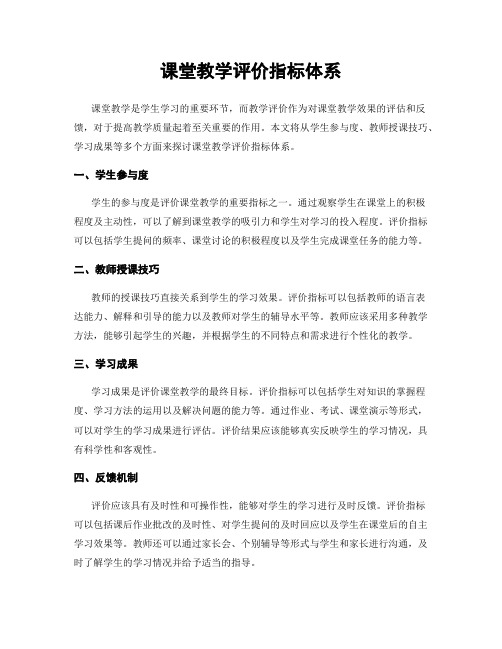 课堂教学评价指标体系

课堂教学是学生学习的重要环节，而教学评价作为对课堂教学效果的评估和反馈，对于提高教学质量起着至关重要的作用。本文将从学生参与度、教师授课技巧、学习成果等多个方面来探讨课堂教学评价指标体系。

一、学生参与度

学生的参与度是评价课堂教学的重要指标之一。通过观察学生在课堂上的积极程度及主动性，可以了解到课堂教学的吸引力和学生对学习的投入程度。评价指标可以包括学生提问的频率、课堂讨论的积极程度以及学生完成课堂任务的能力等。

二、教师授课技巧

教师的授课技巧直接关系到学生的学习效果。评价指标可以包括教师的语言表达能力、解释和引导的能力以及教师对学生的辅导水平等。教师应该采用多种教学方法，能够引起学生的兴趣，并根据学生的不同特点和需求进行个性化的教学。

三、学习成果

学习成果是评价课堂教学的最终目标。评价指标可以包括学生对知识的掌握程度、学习方法的运用以及解决问题的能力等。通过作业、考试、课堂演示等形式，可以对学生的学习成果进行评估。评价结果应该能够真实反映学生的学习情况，具有科学性和客观性。

四、反馈机制

评价应该具有及时性和可操作性，能够对学生的学习进行及时反馈。评价指标可以包括课后作业批改的及时性、对学生提问的及时回应以及学生在课堂后的自主学习效果等。教师还可以通过家长会、个别辅导等形式与学生和家长进行沟通，及时了解学生的学习情况并给予适当的指导。